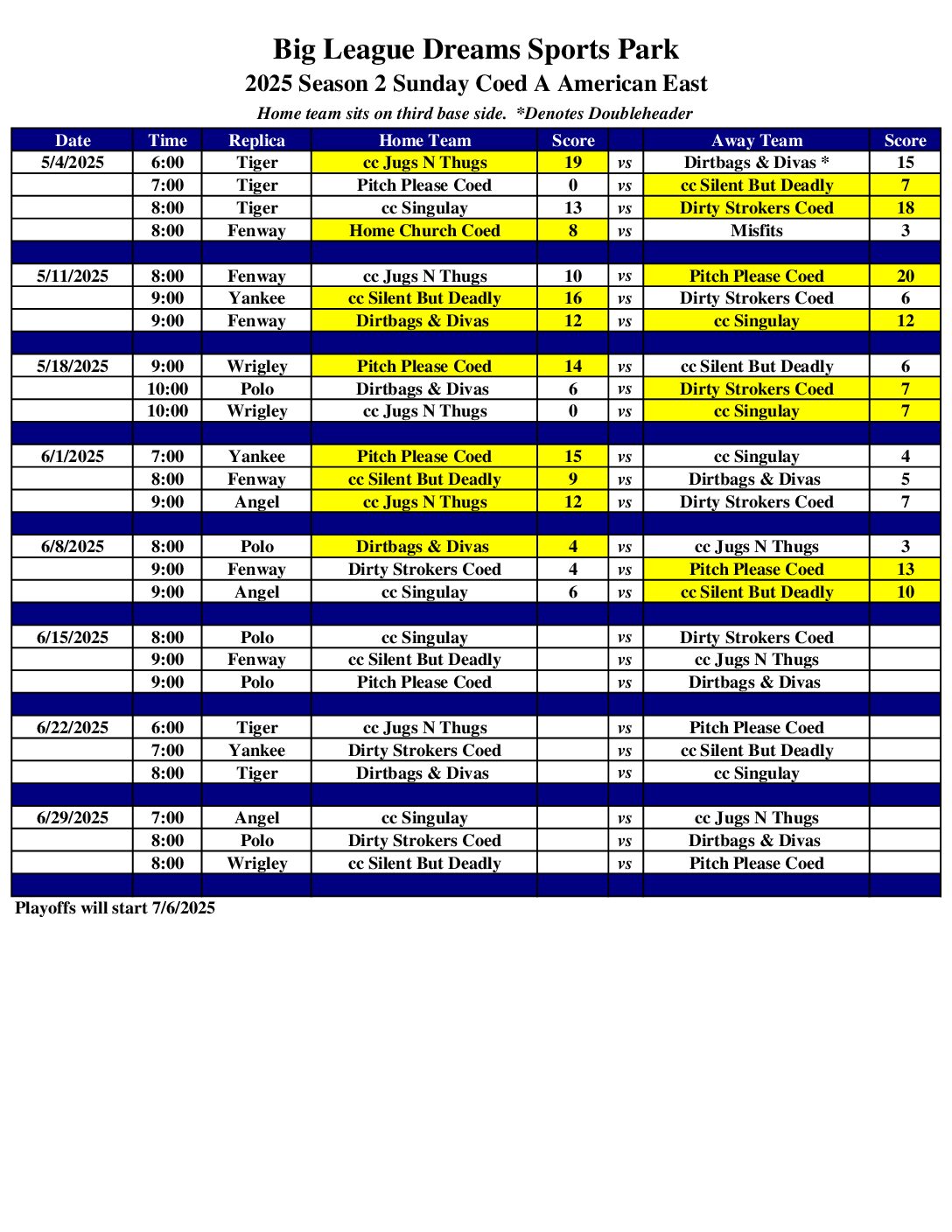 Big League Dreams Sports Park
2025 Season 2 Sunday Coed A American East
Home team sits on third base side. *Denotes Doubleheader

| Date | Time | Replica | Home Team | Score | | Away Team | Score |
|---|---|---|---|---|---|---|---|
| 5/4/2025 | 6:00 | Tiger | cc Jugs N Thugs | 19 | vs | Dirtbags & Divas * | 15 |
| | 7:00 | Tiger | Pitch Please Coed | 0 | vs | cc Silent But Deadly | 7 |
| | 8:00 | Tiger | cc Singulay | 13 | vs | Dirty Strokers Coed | 18 |
| | 8:00 | Fenway | Home Church Coed | 8 | vs | Misfits | 3 |
| | | | | | | | |
| 5/11/2025 | 8:00 | Fenway | cc Jugs N Thugs | 10 | vs | Pitch Please Coed | 20 |
| | 9:00 | Yankee | cc Silent But Deadly | 16 | vs | Dirty Strokers Coed | 6 |
| | 9:00 | Fenway | Dirtbags & Divas | 12 | vs | cc Singulay | 12 |
| | | | | | | | |
| 5/18/2025 | 9:00 | Wrigley | Pitch Please Coed | 14 | vs | cc Silent But Deadly | 6 |
| | 10:00 | Polo | Dirtbags & Divas | 6 | vs | Dirty Strokers Coed | 7 |
| | 10:00 | Wrigley | cc Jugs N Thugs | 0 | vs | cc Singulay | 7 |
| | | | | | | | |
| 6/1/2025 | 7:00 | Yankee | Pitch Please Coed | 15 | vs | cc Singulay | 4 |
| | 8:00 | Fenway | cc Silent But Deadly | 9 | vs | Dirtbags & Divas | 5 |
| | 9:00 | Angel | cc Jugs N Thugs | 12 | vs | Dirty Strokers Coed | 7 |
| | | | | | | | |
| 6/8/2025 | 8:00 | Polo | Dirtbags & Divas | 4 | vs | cc Jugs N Thugs | 3 |
| | 9:00 | Fenway | Dirty Strokers Coed | 4 | vs | Pitch Please Coed | 13 |
| | 9:00 | Angel | cc Singulay | 6 | vs | cc Silent But Deadly | 10 |
| | | | | | | | |
| 6/15/2025 | 8:00 | Polo | cc Singulay | | vs | Dirty Strokers Coed | |
| | 9:00 | Fenway | cc Silent But Deadly | | vs | cc Jugs N Thugs | |
| | 9:00 | Polo | Pitch Please Coed | | vs | Dirtbags & Divas | |
| | | | | | | | |
| 6/22/2025 | 6:00 | Tiger | cc Jugs N Thugs | | vs | Pitch Please Coed | |
| | 7:00 | Yankee | Dirty Strokers Coed | | vs | cc Silent But Deadly | |
| | 8:00 | Tiger | Dirtbags & Divas | | vs | cc Singulay | |
| | | | | | | | |
| 6/29/2025 | 7:00 | Angel | cc Singulay | | vs | cc Jugs N Thugs | |
| | 8:00 | Polo | Dirty Strokers Coed | | vs | Dirtbags & Divas | |
| | 8:00 | Wrigley | cc Silent But Deadly | | vs | Pitch Please Coed | |

Playoffs will start 7/6/2025